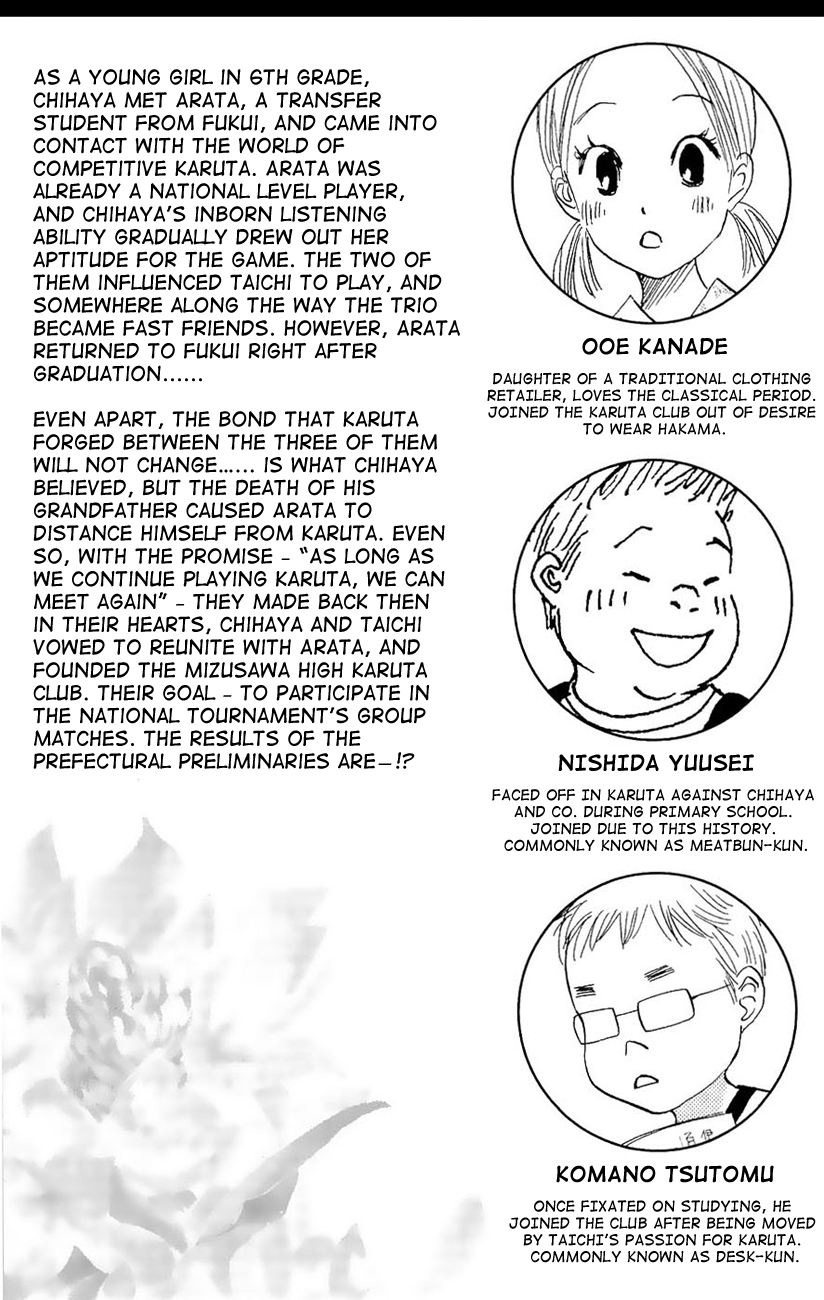 AS A YOUNG GIRL IN 6TH GRADE, CHIHAYA MET ARATA, A TRANSFER STUDENT FROM FUKUI, AND CAME INTO CONTACT WITH THE WORLD OF COMPETITIVE KARUTA. ARATA WAS ALREADY A NATIONAL LEVEL PLAYER, AND CHIHAYA'S INBORN LISTENING ABILITY GRADUALLY DREW OUT HER APTITUDE FOR THE GAME. THE TWO OF THEM INFLUENCED TAICHI TO PLAY, AND SOMEWHERE ALONG THE WAY THE TRIO BECAME FAST FRIENDS. HOWEVER, ARATA RETURNED TO FUKUI RIGHT AFTER GRADUATION......

EVEN APART, THE BOND THAT KARUTA FORGED BETWEEN THE THREE OF THEM WILL NOT CHANGE...... IS WHAT CHIHAYA BELIEVED, BUT THE DEATH OF HIS GRANDFATHER CAUSED ARATA TO DISTANCE HIMSELF FROM KARUTA. EVEN SO, WITH THE PROMISE - "AS LONG AS WE CONTINUE PLAYING KARUTA, WE CAN MEET AGAIN" - THEY MADE BACK THEN IN THEIR HEARTS, CHIHAYA AND TAICHI VOWED TO REUNITE WITH ARATA, AND FOUNDED THE MIZUSAWA HIGH KARUTA CLUB. THEIR GOAL - TO PARTICIPATE IN THE NATIONAL TOURNAMENT'S GROUP MATCHES. THE RESULTS OF THE PREFECTURAL PRELIMINARIES ARE—!?

OOE KANADE

DAUGHTER OF A TRADITIONAL CLOTHING RETAILER, LOVES THE CLASSICAL PERIOD. JOINED THE KARUTA CLUB OUT OF DESIRE TO WEAR HAKAMA.

NISHIDA YUUSEI

FACED OFF IN KARUTA AGAINST CHIHAYA AND CO. DURING PRIMARY SCHOOL. JOINED DUE TO THIS HISTORY. COMMONLY KNOWN AS MEATBUN-KUN.

KOMANO TSUTOMU

ONCE FIXATED ON STUDYING, HE JOINED THE CLUB AFTER BEING MOVED BY TAICHI'S PASSION FOR KARUTA. COMMONLY KNOWN AS DESK-KUN.